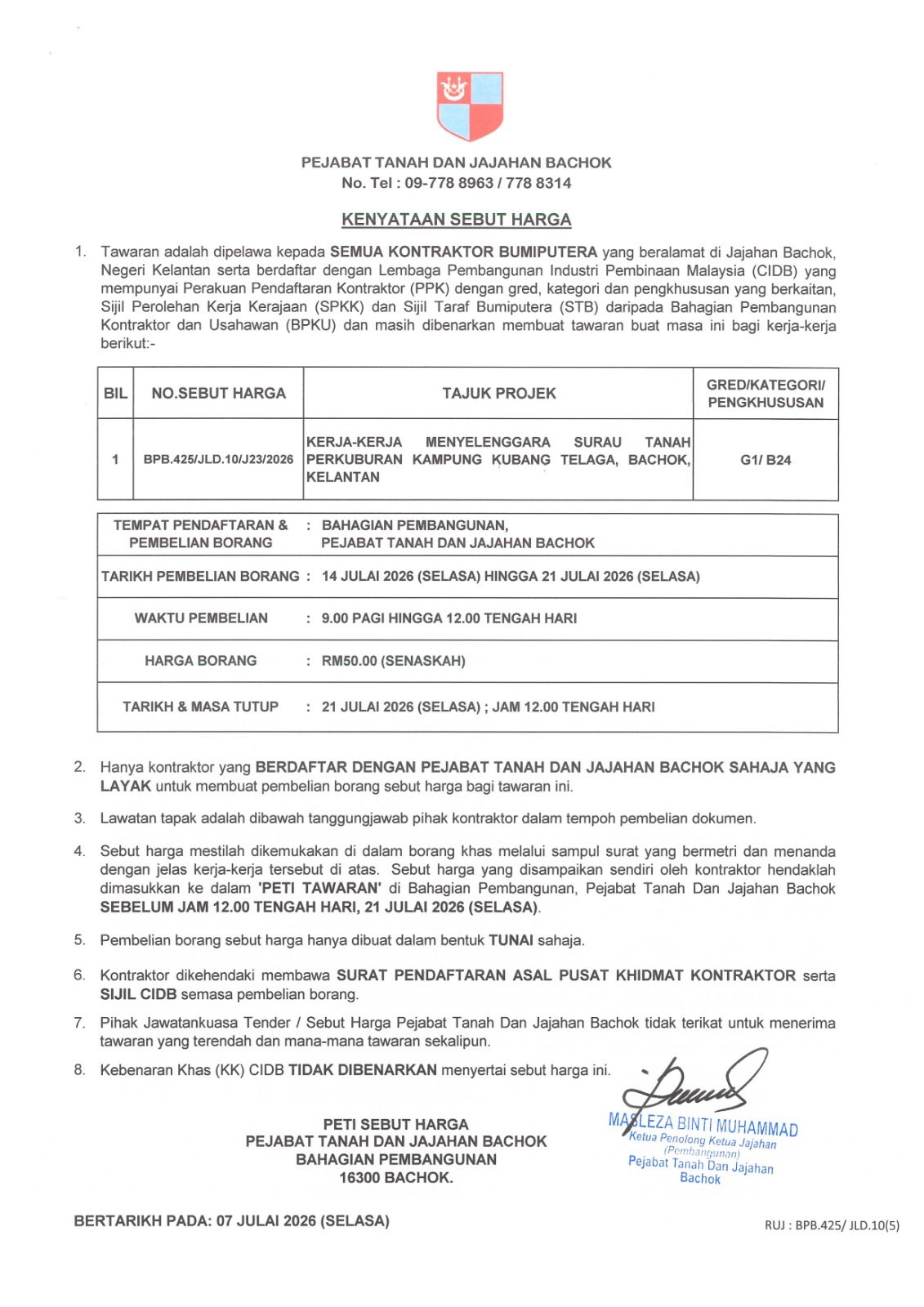 PEJABAT TANAH DAN JAJAHAN BACHOK
No. Tel : 09-778 8963 / 778 8314

KENYATAAN SEBUT HARGA

1. Tawaran adalah dipelawa kepada SEMUA KONTRAKTOR BUMIPUTERA yang beralamat di Jajahan Bachok, Negeri Kelantan serta berdaftar dengan Lembaga Pembangunan Industri Pembinaan Malaysia (CIDB) yang mempunyai Perakuan Pendaftaran Kontraktor (PPK) dengan gred, kategori dan pengkhususan yang berkaitan, Sijil Perolehan Kerja Kerajaan (SPKK) dan Sijil Taraf Bumiputera (STB) daripada Bahagian Pembangunan Kontraktor dan Usahawan (BPKU) dan masih dibenarkan membuat tawaran buat masa ini bagi kerja-kerja berikut:-

| BIL | NO.SEBUT HARGA | TAJUK PROJEK | GRED/KATEGORI/ PENGKHUSUSAN |
|---|---|---|---|
| 1 | BPB.425/JLD.10/J23/2026 | KERJA-KERJA MENYELENGGARA SURAU TANAH PERKUBURAN KAMPUNG KUBANG TELAGA, BACHOK, KELANTAN | G1/ B24 |

TEMPAT PENDAFTARAN & PEMBELIAN BORANG : BAHAGIAN PEMBANGUNAN, PEJABAT TANAH DAN JAJAHAN BACHOK

TARIKH PEMBELIAN BORANG : 14 JULAI 2026 (SELASA) HINGGA 21 JULAI 2026 (SELASA)

WAKTU PEMBELIAN : 9.00 PAGI HINGGA 12.00 TENGAH HARI

HARGA BORANG : RM50.00 (SENASKAH)

TARIKH & MASA TUTUP : 21 JULAI 2026 (SELASA) ; JAM 12.00 TENGAH HARI

2. Hanya kontraktor yang BERDAFTAR DENGAN PEJABAT TANAH DAN JAJAHAN BACHOK SAHAJA YANG LAYAK untuk membuat pembelian borang sebut harga bagi tawaran ini.

3. Lawatan tapak adalah dibawah tanggungjawab pihak kontraktor dalam tempoh pembelian dokumen.

4. Sebut harga mestilah dikemukakan di dalam borang khas melalui sampul surat yang bermetri dan menanda dengan jelas kerja-kerja tersebut di atas. Sebut harga yang disampaikan sendiri oleh kontraktor hendaklah dimasukkan ke dalam 'PETI TAWARAN' di Bahagian Pembangunan, Pejabat Tanah Dan Jajahan Bachok SEBELUM JAM 12.00 TENGAH HARI, 21 JULAI 2026 (SELASA).

5. Pembelian borang sebut harga hanya dibuat dalam bentuk TUNAI sahaja.

6. Kontraktor dikehendaki membawa SURAT PENDAFTARAN ASAL PUSAT KHIDMAT KONTRAKTOR serta SIJIL CIDB semasa pembelian borang.

7. Pihak Jawatankuasa Tender / Sebut Harga Pejabat Tanah Dan Jajahan Bachok tidak terikat untuk menerima tawaran yang terendah dan mana-mana tawaran sekalipun.

8. Kebenaran Khas (KK) CIDB TIDAK DIBENARKAN menyertai sebut harga ini.

PETI SEBUT HARGA
PEJABAT TANAH DAN JAJAHAN BACHOK
BAHAGIAN PEMBANGUNAN
16300 BACHOK.

MASLEZA BINTI MUHAMMAD
Ketua Penolong Ketua Jajahan
(Pembangunan)
Pejabat Tanah Dan Jajahan
Bachok

BERTARIKH PADA: 07 JULAI 2026 (SELASA)

RUJ : BPB.425/ JLD.10(5)